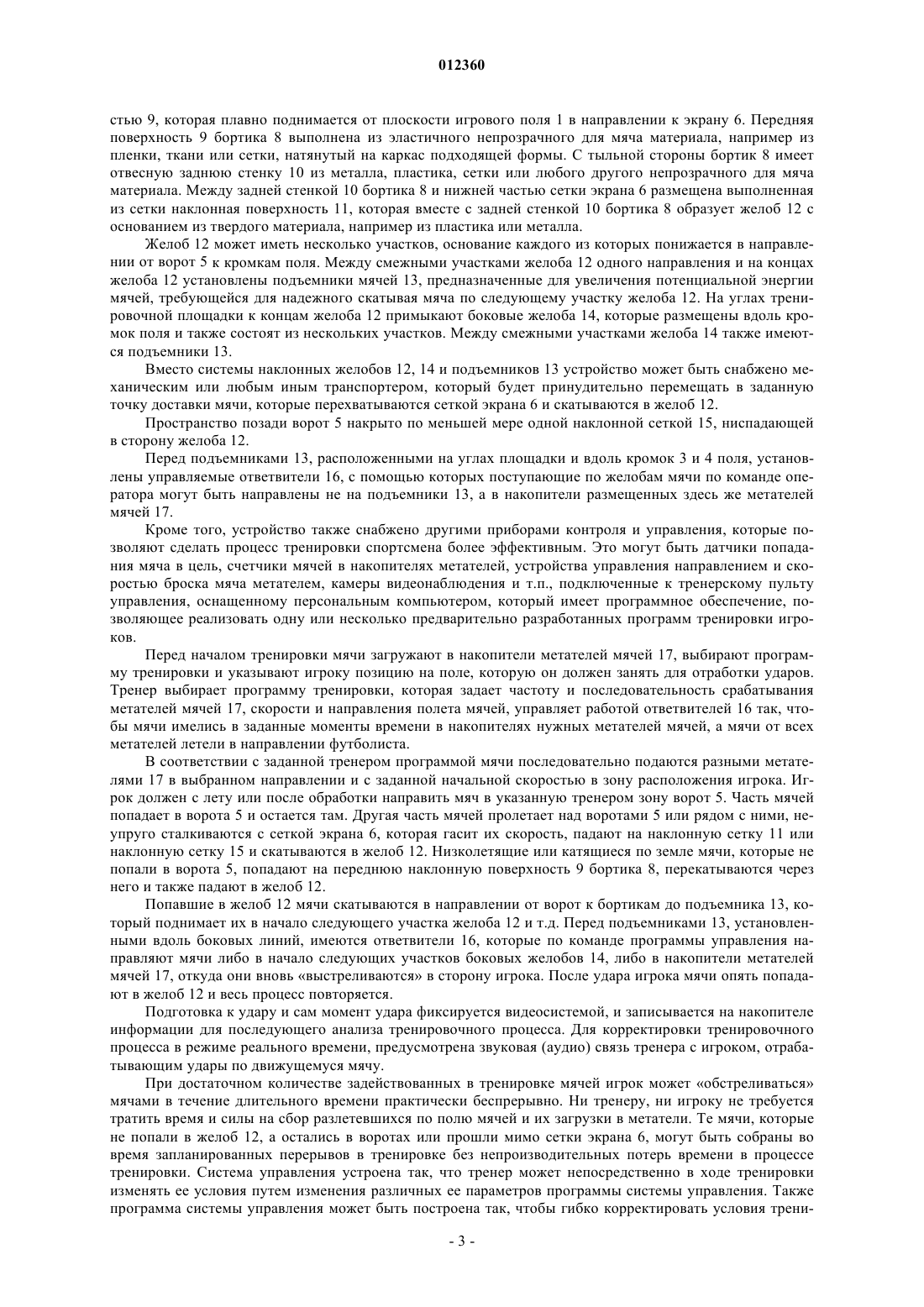 012360

стью 9, которая плавно поднимается от плоскости игрового поля 1 в направлении к экрану 6. Передняя поверхность 9 бортика 8 выполнена из эластичного непрозрачного для мяча материала, например из пленки, ткани или сетки, натянутый на каркас подходящей формы. С тыльной стороны бортик 8 имеет отвесную заднюю стенку 10 из металла, пластика, сетки или любого другого непрозрачного для мяча материала. Между задней стенкой 10 бортика 8 и нижней частью сетки экрана 6 размещена выполненная из сетки наклонная поверхность 11, которая вместе с задней стенкой 10 бортика 8 образует желоб 12 с основанием из твердого материала, например из пластика или металла.

Желоб 12 может иметь несколько участков, основание каждого из которых понижается в направлении от ворот 5 к кромкам поля. Между смежными участками желоба 12 одного направления и на концах желоба 12 установлены подъемники мячей 13, предназначенные для увеличения потенциальной энергии мячей, требующейся для надежного скатывая мяча по следующему участку желоба 12. На углах тренировочной площадки к концам желоба 12 примыкают боковые желоба 14, которые размещены вдоль кромок поля и также состоят из нескольких участков. Между смежными участками желоба 14 также имеются подъемники 13.

Вместо системы наклонных желобов 12, 14 и подъемников 13 устройство может быть снабжено механическим или любым иным транспортером, который будет принудительно перемещать в заданную точку доставки мячи, которые перехватываются сеткой экрана 6 и скатываются в желоб 12.

Пространство позади ворот 5 накрыто по меньшей мере одной наклонной сеткой 15, ниспадающей в сторону желоба 12.

Перед подъемниками 13, расположенными на углах площадки и вдоль кромок 3 и 4 поля, установлены управляемые ответвители 16, с помощью которых поступающие по желобам мячи по команде оператора могут быть направлены не на подъемники 13, а в накопители размещенных здесь же метателей мячей 17.

Кроме того, устройство также снабжено другими приборами контроля и управления, которые позволяют сделать процесс тренировки спортсмена более эффективным. Это могут быть датчики попадания мяча в цель, счетчики мячей в накопителях метателей, устройства управления направлением и скоростью броска мяча метателем, камеры видеонаблюдения и т.п., подключенные к тренерскому пульту управления, оснащенному персональным компьютером, который имеет программное обеспечение, позволяющее реализовать одну или несколько предварительно разработанных программ тренировки игроков.

Перед началом тренировки мячи загружают в накопители метателей мячей 17, выбирают программу тренировки и указывают игроку позицию на поле, которую он должен занять для отработки ударов. Тренер выбирает программу тренировки, которая задает частоту и последовательность срабатывания метателей мячей 17, скорости и направления полета мячей, управляет работой ответвителей 16 так, чтобы мячи имелись в заданные моменты времени в накопителях нужных метателей мячей, а мячи от всех метателей летели в направлении футболиста.

В соответствии с заданной тренером программой мячи последовательно подаются разными метателями 17 в выбранном направлении и с заданной начальной скоростью в зону расположения игрока. Игрок должен с лету или после обработки направить мяч в указанную тренером зону ворот 5. Часть мячей попадает в ворота 5 и остается там. Другая часть мячей пролетает над воротами 5 или рядом с ними, неупруго сталкиваются с сеткой экрана 6, которая гасит их скорость, падают на наклонную сетку 11 или наклонную сетку 15 и скатываются в желоб 12. Низколетящие или катящиеся по земле мячи, которые не попали в ворота 5, попадают на переднюю наклонную поверхность 9 бортика 8, перекатываются через него и также падают в желоб 12.

Попавшие в желоб 12 мячи скатываются в направлении от ворот к бортикам до подъемника 13, который поднимает их в начало следующего участка желоба 12 и т.д. Перед подъемниками 13, установленными вдоль боковых линий, имеются ответвители 16, которые по команде программы управления направляют мячи либо в начало следующих участков боковых желобов 14, либо в накопители метателей мячей 17, откуда они вновь «выстреливаются» в сторону игрока. После удара игрока мячи опять попадают в желоб 12 и весь процесс повторяется.

Подготовка к удару и сам момент удара фиксируется видеосистемой, и записывается на накопителе информации для последующего анализа тренировочного процесса. Для корректировки тренировочного процесса в режиме реального времени, предусмотрена звуковая (аудио) связь тренера с игроком, отрабатывающим удары по движущемуся мячу.

При достаточном количестве задействованных в тренировке мячей игрок может «обстреливаться» мячами в течение длительного времени практически беспрерывно. Ни тренеру, ни игроку не требуется тратить время и силы на сбор разлетевшихся по полю мячей и их загрузки в метатели. Те мячи, которые не попали в желоб 12, а остались в воротах или прошли мимо сетки экрана 6, могут быть собраны во время запланированных перерывов в тренировке без непроизводительных потерь времени в процессе тренировки. Система управления устроена так, что тренер может непосредственно в ходе тренировки изменять ее условия путем изменения различных ее параметров программы системы управления. Также программа системы управления может быть построена так, чтобы гибко корректировать условия трени-

- 3 -